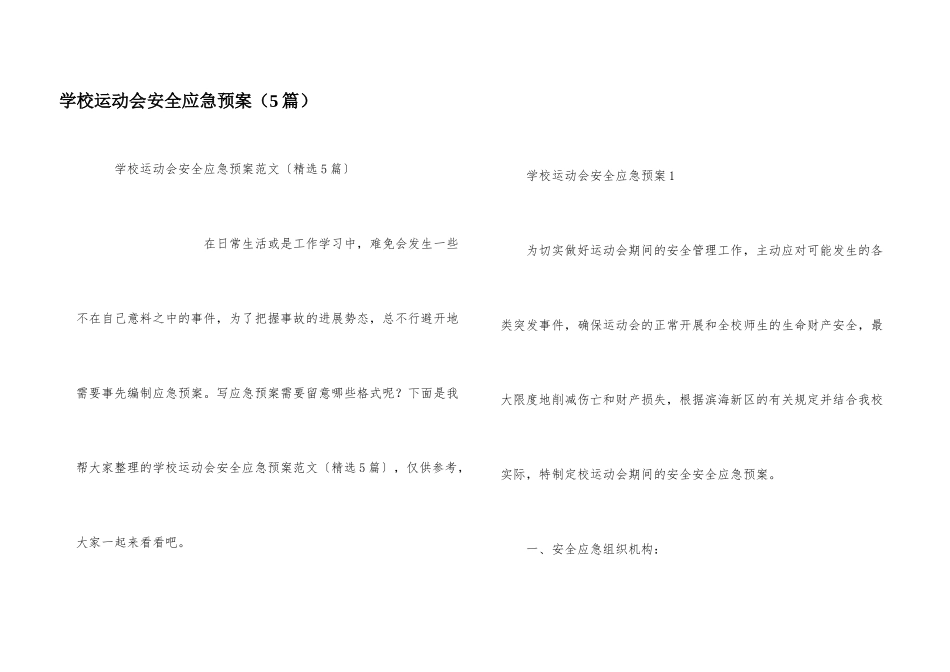 学校运动会安全应急预案（5篇）

学校运动会安全应急预案范文〔精选5篇〕

在日常生活或是工作学习中，难免会发生一些不在自己意料之中的事件，为了把握事故的进展势态，总不行避开地需要事先编制应急预案。写应急预案需要留意哪些格式呢？下面是我帮大家整理的学校运动会安全应急预案范文〔精选5篇〕，仅供参考，大家一起来看看吧。

学校运动会安全应急预案1

为切实做好运动会期间的安全管理工作，主动应对可能发生的各类突发事件，确保运动会的正常开展和全校师生的生命财产安全，最大限度地削减伤亡和财产损失，根据滨海新区的有关规定并结合我校实际，特制定校运动会期间的安全安全应急预案。

一、安全应急组织机构：